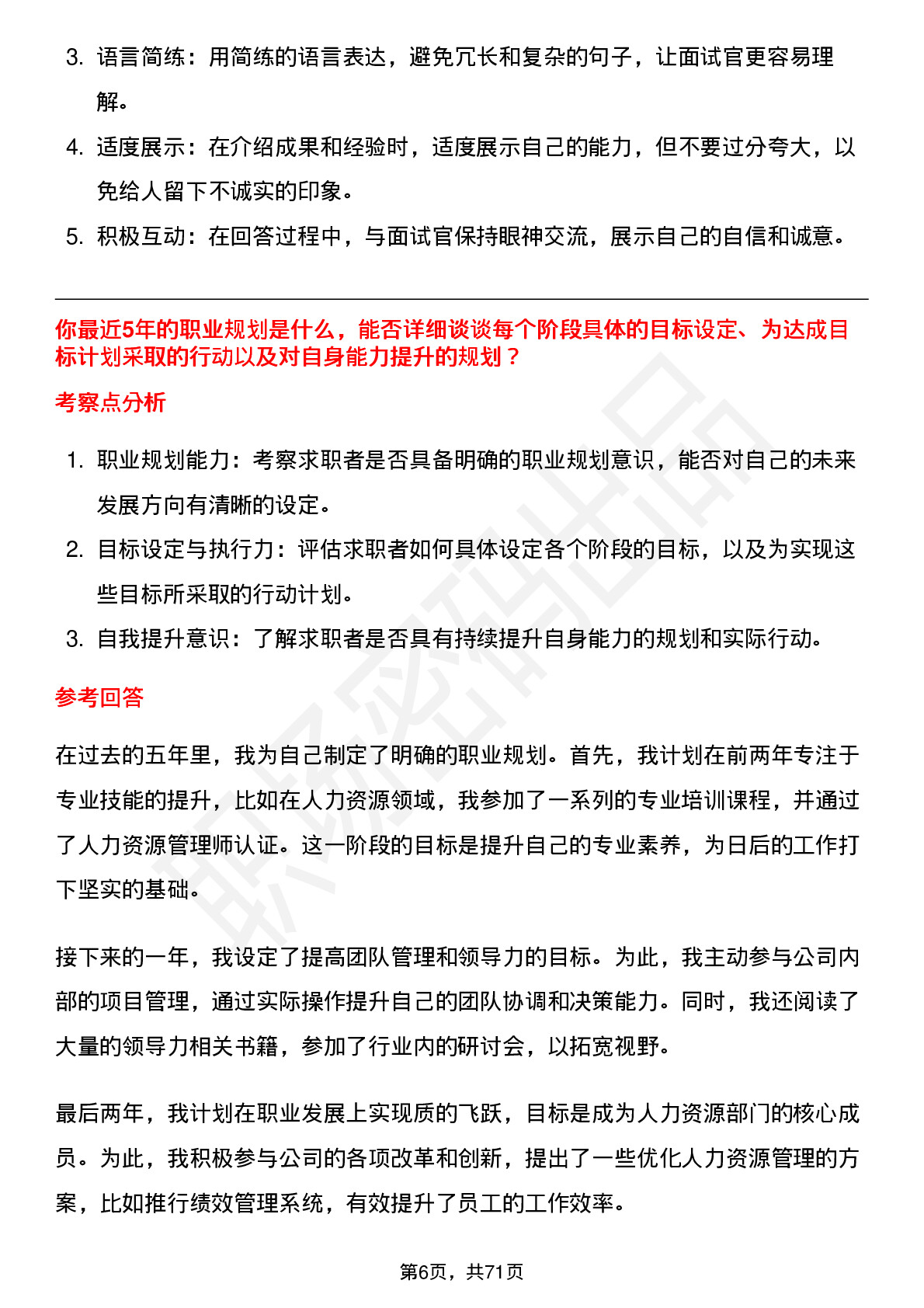 3. 语言简练：用简练的语言表达，避免冗长和复杂的句子，让面试官更容易理解。

4. 适度展示：在介绍成果和经验时，适度展示自己的能力，但不要过分夸大，以免给人留下不诚实的印象。

5. 积极互动：在回答过程中，与面试官保持眼神交流，展示自己的自信和诚意。

你最近5年的职业规划是什么，能否详细谈谈每个阶段具体的目标设定、为达成目标计划采取的行动以及对自身能力提升的规划？

考察点分析

1. 职业规划能力：考察求职者是否具备明确的职业规划意识，能否对自己的未来发展方向有清晰的设定。

2. 目标设定与执行力：评估求职者如何具体设定各个阶段的目标，以及为实现这些目标所采取的行动计划。

3. 自我提升意识：了解求职者是否具有持续提升自身能力的规划和实际行动。

参考回答

在过去的五年里，我为自己制定了明确的职业规划。首先，我计划在前两年专注于专业技能的提升，比如在人力资源领域，我参加了一系列的专业培训课程，并通过了人力资源管理师认证。这一阶段的目标是提升自己的专业素养，为日后的工作打下坚实的基础。

接下来的一年，我设定了提高团队管理和领导力的目标。为此，我主动参与公司内部的项目管理，通过实际操作提升自己的团队协调和决策能力。同时，我还阅读了大量的领导力相关书籍，参加了行业内的研讨会，以拓宽视野。

最后两年，我计划在职业发展上实现质的飞跃，目标是成为人力资源部门的核心成员。为此，我积极参与公司的各项改革和创新，提出了一些优化人力资源管理的方案，比如推行绩效管理系统，有效提升了员工的工作效率。

第6页，共71页